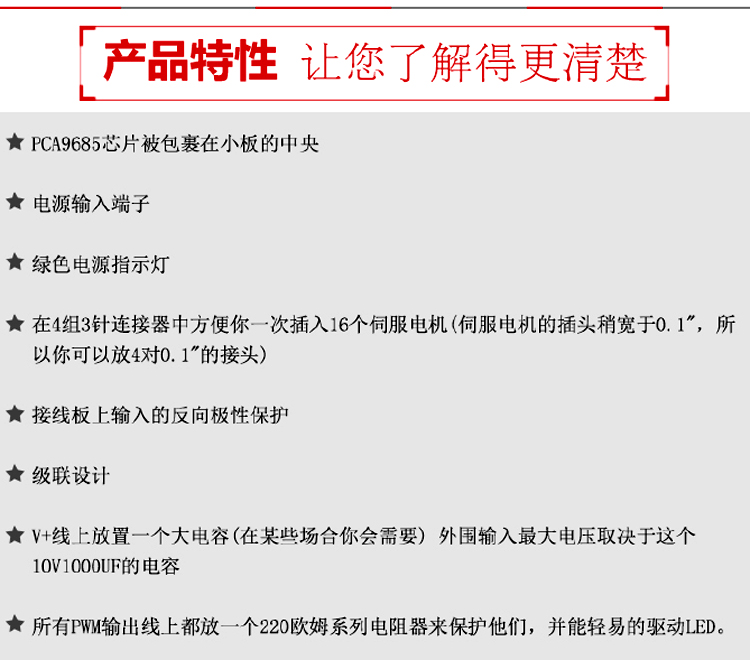 产品特性 让您了解得更清楚

★ PCA9685芯片被包裹在小板的中央

★ 电源输入端子

★ 绿色电源指示灯

★ 在4组3针连接器中方便你一次插入16个伺服电机(伺服电机的插头稍宽于0.1″，所以你可以放4对0.1″的接头)

★ 接线板上输入的反向极性保护

★ 级联设计

★ V+线上放置一个大电容(在某些场合你会需要) 外围输入最大电压取决于这个10V1000UF的电容

★ 所有PWM输出线上都放一个220欧姆系列电阻器来保护他们，并能轻易的驱动LED。